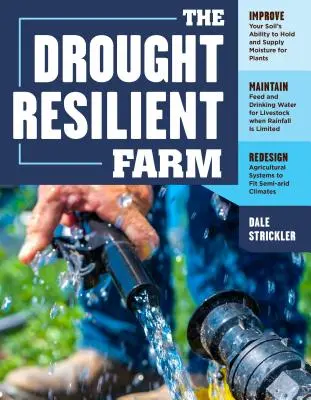 THE DROUGHT RESILIENT FARM

IMPROVE
Your Soil's Ability to Hold and Supply Moisture for Plants

MAINTAIN
Feed and Drinking Water for Livestock when Rainfall is Limited

REDESIGN
Agricultural Systems to Fit Semi-arid Climates

DALE STRICKLER